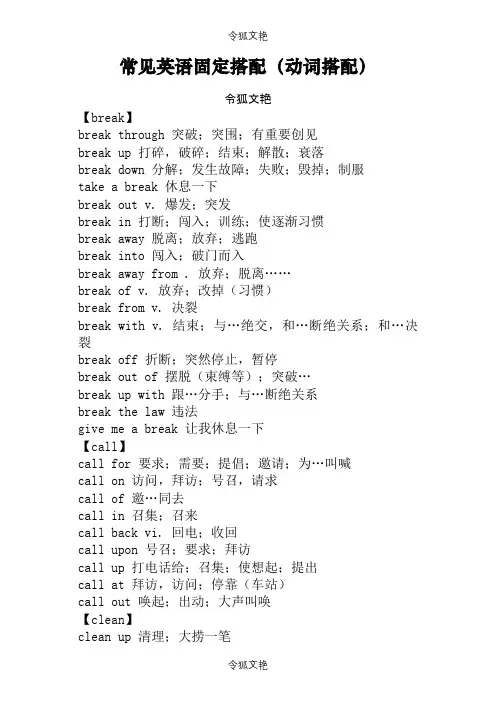 令狐文艳

常见英语固定搭配（动词搭配）

令狐文艳

【break】
break through 突破；突围；有重要创见
break up 打碎，破碎；结束；解散；衰落
break down 分解；发生故障；失败；毁掉；制服
take a break 休息一下
break out v. 爆发；突发
break in 打断；闯入；训练；使逐渐习惯
break away 脱离；放弃；逃跑
break into 闯入；破门而入
break away from . 放弃；脱离……
break of v. 放弃；改掉（习惯）
break from v. 决裂
break with v. 结束；与…绝交，和…断绝关系；和…决裂
break off 折断；突然停止，暂停
break out of 摆脱（束缚等）；突破…
break up with 跟…分手；与…断绝关系
break the law 违法
give me a break 让我休息一下
【call】
call for 要求；需要；提倡；邀请；为…叫喊
call on 访问，拜访；号召，请求
call of 邀…同去
call in 召集；召来
call back vi. 回电；收回
call upon 号召；要求；拜访
call up 打电话给；召集；使想起；提出
call at 拜访，访问；停靠（车站）
call out 唤起；出动；大声叫唤
【clean】
clean up 清理；大捞一笔

令狐文艳